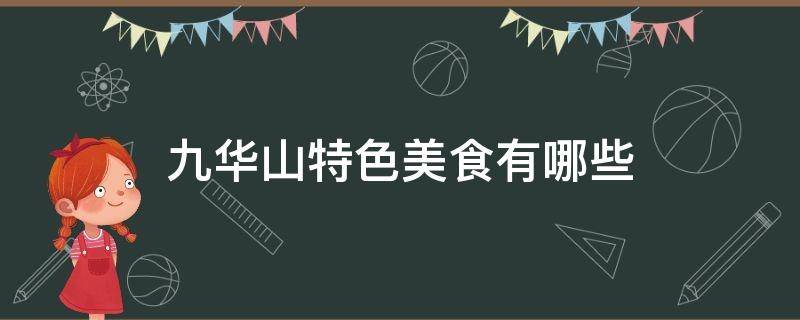 九华山特色美食有哪些